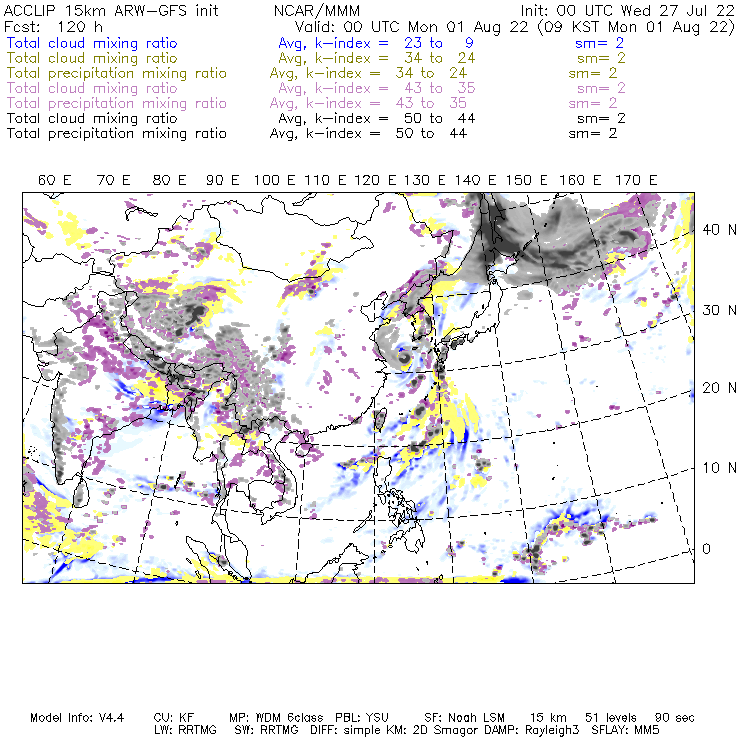 ACCLIP 15km ARW-GFS init NCAR/MMM Init: 00 UTC Wed 27 Jul 22
Fcst: 120 h Valid: 00 UTC Mon 01 Aug 22 (09 KST Mon 01 Aug 22)
Total cloud mixing ratio Avg, k-index = 23 to 9 sm= 2
Total cloud mixing ratio Avg, k-index = 34 to 24 sm= 2
Total precipitation mixing ratio Avg, k-index = 34 to 24 sm= 2
Total cloud mixing ratio Avg, k-index = 43 to 35 sm= 2
Total precipitation mixing ratio Avg, k-index = 43 to 35 sm= 2
Total cloud mixing ratio Avg, k-index = 50 to 44 sm= 2
Total precipitation mixing ratio Avg, k-index = 50 to 44 sm= 2

60 E 70 E 80 E 90 E 100 E 110 E 120 E 130 E 140 E 150 E 160 E 170 E

40 N
30 N
20 N
10 N
0

Model Info: V4.4 CU: KF MP: WDM 6class PBL: YSU SF: Noah LSM 15 km 51 levels 90 sec
LW: RRTMG SW: RRTMG DIFF: simple KM: 2D Smagor DAMP: Rayleigh3 SFLAY: MM5